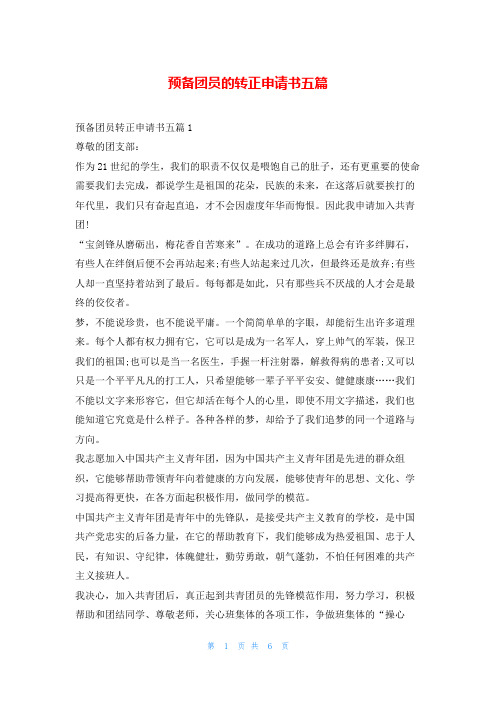 预备团员的转正申请书五篇

预备团员转正申请书五篇 1

尊敬的团支部：

作为 21 世纪的学生，我们的职责不仅仅是喂饱自己的肚子，还有更重要的使命需要我们去完成，都说学生是祖国的花朵，民族的未来，在这落后就要挨打的年代里，我们只有奋起直追，才不会因虚度年华而悔恨。因此我申请加入共青团！

“宝剑锋从磨砺出，梅花香自苦寒来”。在成功的道路上总会有许多绊脚石，有些人在绊倒后便不会再站起来；有些人站起来过几次，但最终还是放弃；有些人却一直坚持着站到了最后。每每都是如此，只有那些兵不厌战的人才会是最终的佼佼者。

梦，不能说珍贵，也不能说平庸。一个简简单单的字眼，却能衍生出许多道理来。每个人都有权力拥有它，它可以是成为一名军人，穿上帅气的军装，保卫我们的祖国；也可以是当一名医生，手握一杆注射器，解救得病的患者；又可以只是一个平平凡凡的打工人，只希望能够一辈子平平安安、健健康康……我们不能以文字来形容它，但它却活在每个人的心里，即使不用文字描述，我们也能知道它究竟是什么样子。各种各样的梦，却给予了我们追梦的同一个道路与方向。

我志愿加入中国共产主义青年团，因为中国共产主义青年团是先进的群众组织，它能够帮助带领青年向着健康的方向发展，能够使青年的思想、文化、学习提高得更快，在各方面起积极作用，做同学的模范。

中国共产主义青年团是青年中的先锋队，是接受共产主义教育的学校，是中国共产党忠实的后备力量，在它的帮助教育下，我们能够成为热爱祖国、忠于人民，有知识、守纪律，体魄健壮，勤劳勇敢，朝气蓬勃，不怕任何困难的共产主义接班人。

我决心，加入共青团后，真正起到共青团员的先锋模范作用，努力学习，积极帮助和团结同学、尊敬老师，关心班集体的各项工作，争做班集体的“操心

第 1 页 共 6 页